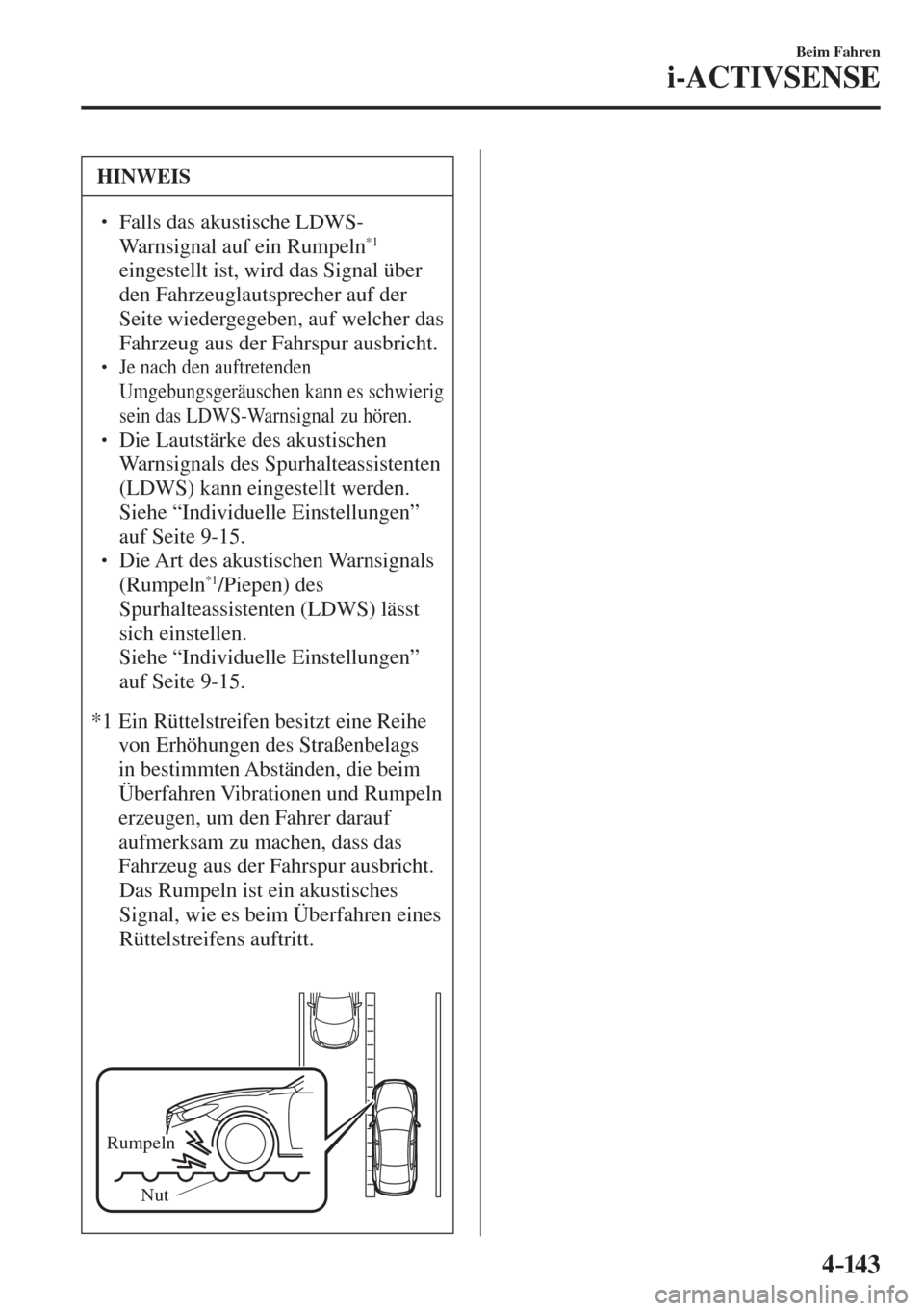 Beim Fahren
i-ACTIVSENSE

HINWEIS

• Falls das akustische LDWS-Warnsignal auf ein Rumpeln$^{*1}$ eingestellt ist, wird das Signal über den Fahrzeuglautsprecher auf der Seite wiedergegeben, auf welcher das Fahrzeug aus der Fahrspur ausbricht.
• Je nach den auftretenden Umgebungsgeräuschen kann es schwierig sein das LDWS-Warnsignal zu hören.
• Die Lautstärke des akustischen Warnsignals des Spurhalteassistenten (LDWS) kann eingestellt werden. Siehe “Individuelle Einstellungen” auf Seite 9-15.
• Die Art des akustischen Warnsignals (Rumpeln$^{*1}$/Piepen) des Spurhalteassistenten (LDWS) lässt sich einstellen. Siehe “Individuelle Einstellungen” auf Seite 9-15.

*1 Ein Rüttelstreifen besitzt eine Reihe von Erhöhungen des Straßenbelags in bestimmten Abständen, die beim Überfahren Vibrationen und Rumpeln erzeugen, um den Fahrer darauf aufmerksam zu machen, dass das Fahrzeug aus der Fahrspur ausbricht. Das Rumpeln ist ein akustisches Signal, wie es beim Überfahren eines Rüttelstreifens auftritt.

Rumpeln
Nut

4-143

carmanualsonline.info